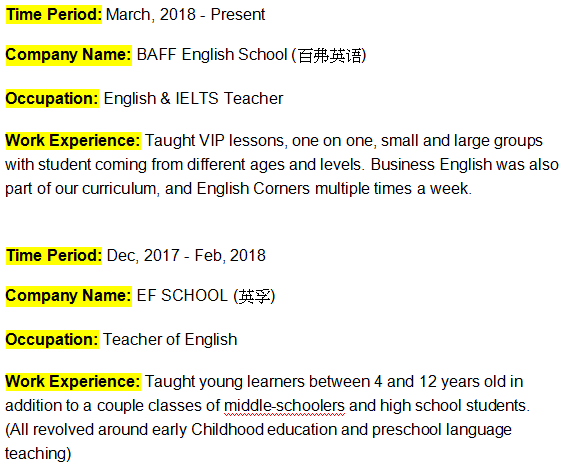 Time Period: March, 2018 - Present

Company Name: BAFF English School (百弗英语)

Occupation: English & IELTS Teacher

Work Experience: Taught VIP lessons, one on one, small and large groups with student coming from different ages and levels. Business English was also part of our curriculum, and English Corners multiple times a week.

Time Period: Dec, 2017 - Feb, 2018

Company Name: EF SCHOOL (英孚)

Occupation: Teacher of English

Work Experience: Taught young learners between 4 and 12 years old in addition to a couple classes of middle-schoolers and high school students. (All revolved around early Childhood education and preschool language teaching)